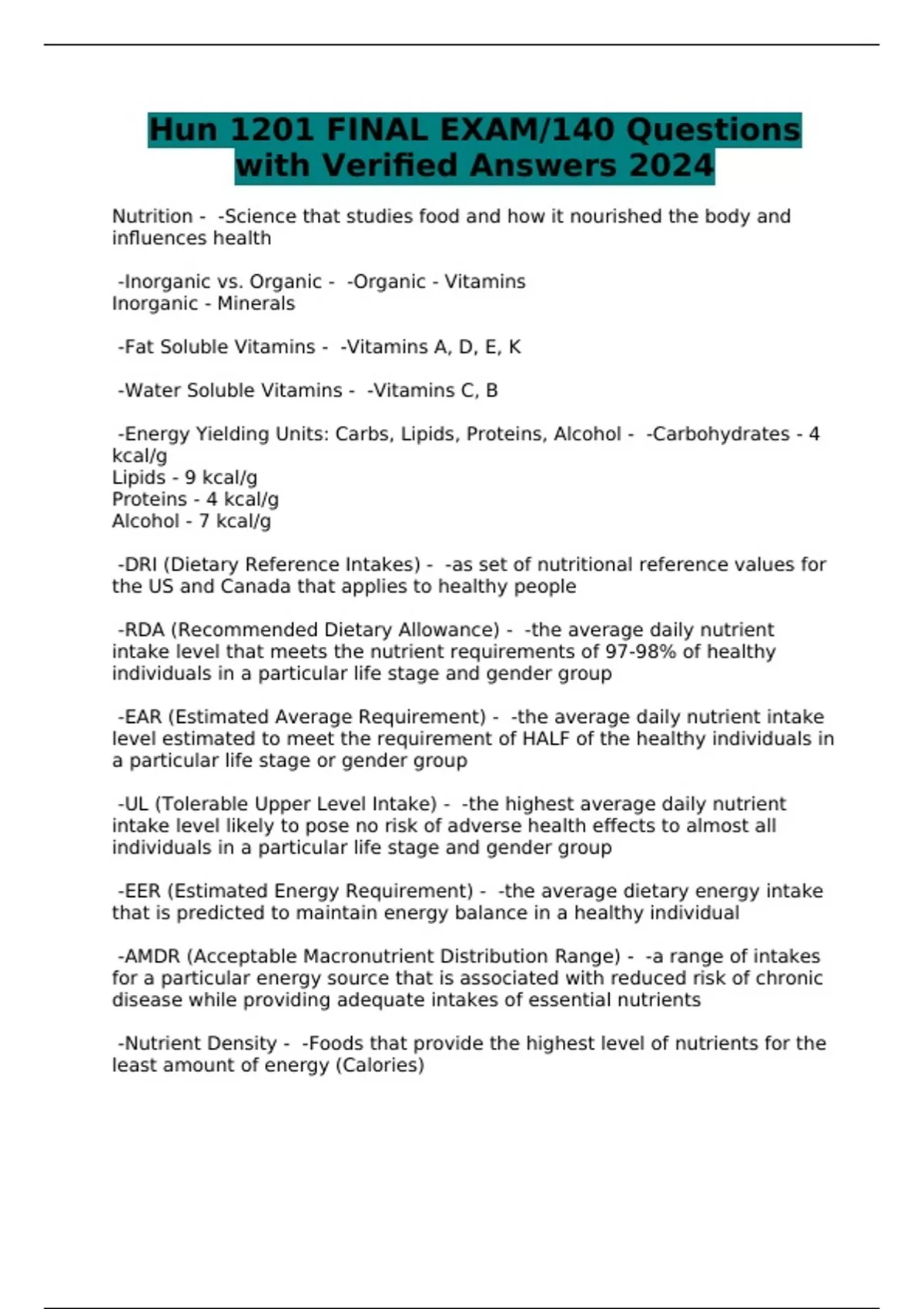 Hun 1201 FINAL EXAM/140 Questions with Verified Answers 2024

Nutrition - -Science that studies food and how it nourished the body and influences health

-Inorganic vs. Organic - -Organic - Vitamins
Inorganic - Minerals

-Fat Soluble Vitamins - -Vitamins A, D, E, K

-Water Soluble Vitamins - -Vitamins C, B

-Energy Yielding Units: Carbs, Lipids, Proteins, Alcohol - -Carbohydrates - 4 kcal/g
Lipids - 9 kcal/g
Proteins - 4 kcal/g
Alcohol - 7 kcal/g

-DRI (Dietary Reference Intakes) - -as set of nutritional reference values for the US and Canada that applies to healthy people

-RDA (Recommended Dietary Allowance) - -the average daily nutrient intake level that meets the nutrient requirements of 97-98% of healthy individuals in a particular life stage and gender group

-EAR (Estimated Average Requirement) - -the average daily nutrient intake level estimated to meet the requirement of HALF of the healthy individuals in a particular life stage or gender group

-UL (Tolerable Upper Level Intake) - -the highest average daily nutrient intake level likely to pose no risk of adverse health effects to almost all individuals in a particular life stage and gender group

-EER (Estimated Energy Requirement) - -the average dietary energy intake that is predicted to maintain energy balance in a healthy individual

-AMDR (Acceptable Macronutrient Distribution Range) - -a range of intakes for a particular energy source that is associated with reduced risk of chronic disease while providing adequate intakes of essential nutrients

-Nutrient Density - -Foods that provide the highest level of nutrients for the least amount of energy (Calories)